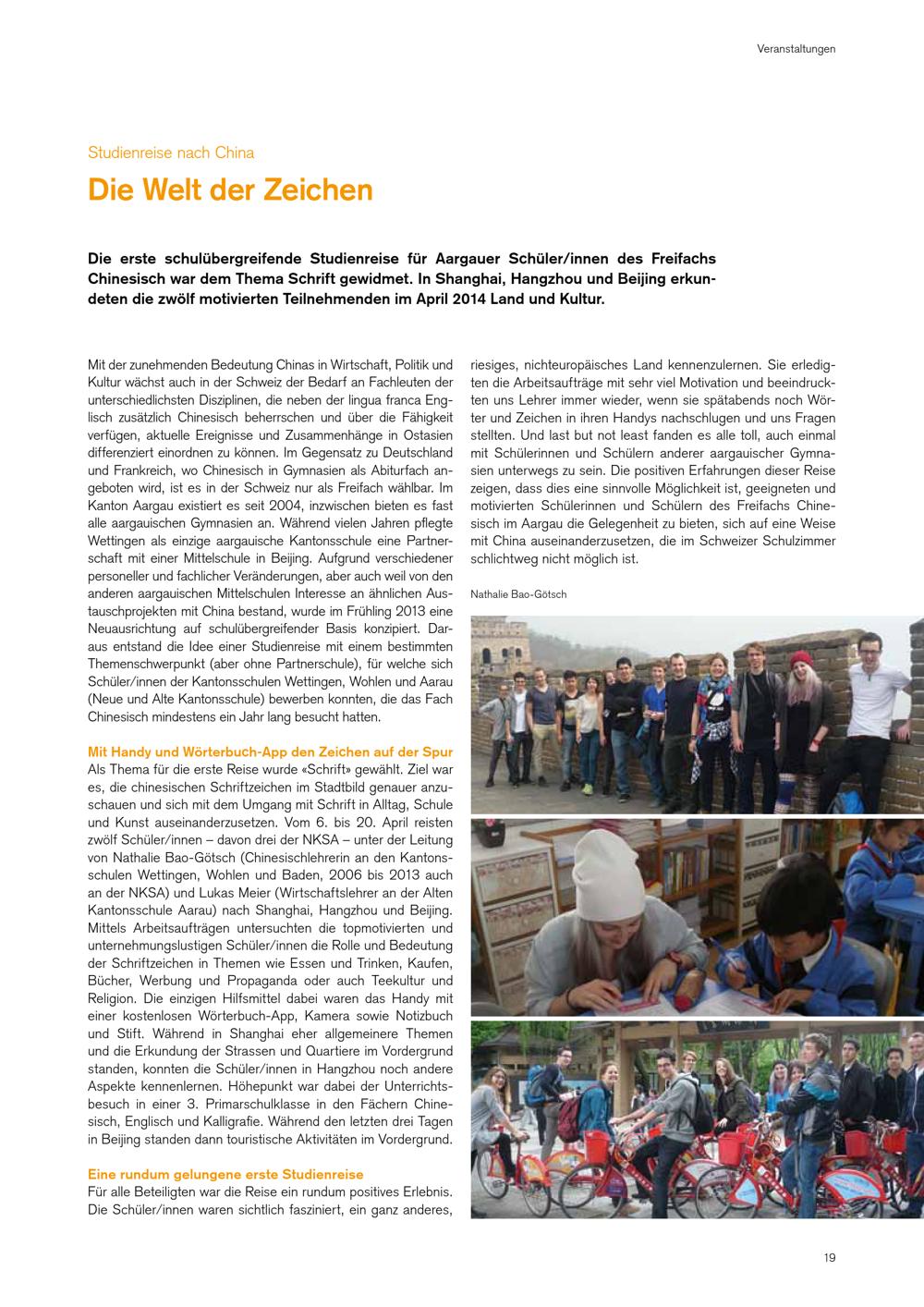 Veranstaltungen

Studienreise nach China

Die Welt der Zeichen

Die erste schulübergreifende Studienreise für Aargauer Schüler/innen des Freifachs Chinesisch war dem Thema Schrift gewidmet. In Shanghai, Hangzhou und Beijing erkundeten die zwölf motivierten Teilnehmenden im April 2014 Land und Kultur.

Mit der zunehmenden Bedeutung Chinas in Wirtschaft, Politik und Kultur wächst auch in der Schweiz der Bedarf an Fachleuten der unterschiedlichsten Disziplinen, die neben der lingua franca Englisch zusätzlich Chinesisch beherrschen und über die Fähigkeit verfügen, aktuelle Ereignisse und Zusammenhänge in Ostasien differenziert einordnen zu können. Im Gegensatz zu Deutschland und Frankreich, wo Chinesisch in Gymnasien als Abiturfach angeboten wird, ist es in der Schweiz nur als Freifach wählbar. Im Kanton Aargau existiert es seit 2004, inzwischen bieten es fast alle aargauischen Gymnasien an. Während vielen Jahren pflegte Wettingen als einzige aargauische Kantonsschule eine Partnerschaft mit einer Mittelschule in Beijing. Aufgrund verschiedener personeller und fachlicher Veränderungen, aber auch weil von den anderen aargauischen Mittelschulen Interesse an ähnlichen Austauschprojekten mit China bestand, wurde im Frühling 2013 eine Neuausrichtung auf schulübergreifender Basis konzipiert. Daraus entstand die Idee einer Studienreise mit einem bestimmten Themenschwerpunkt (aber ohne Partnerschule), für welche sich Schüler/innen der Kantonsschulen Wettingen, Wohlen und Aarau (Neue und Alte Kantonsschule) bewerben konnten, die das Fach Chinesisch mindestens ein Jahr lang besucht hatten.

Mit Handy und Wörterbuch-App den Zeichen auf der Spur
Als Thema für die erste Reise wurde «Schrift» gewählt. Ziel war es, die chinesischen Schriftzeichen im Stadtbild genauer anzuschauen und sich mit dem Umgang mit Schrift in Alltag, Schule und Kunst auseinanderzusetzen. Vom 6. bis 20. April reisten zwölf Schüler/innen – davon drei der NKSA – unter der Leitung von Nathalie Bao-Götsch (Chinesischlehrerin an den Kantonsschulen Wettingen, Wohlen und Baden, 2006 bis 2013 auch an der NKSA) und Lukas Meier (Wirtschaftslehrer an der Alten Kantonsschule Aarau) nach Shanghai, Hangzhou und Beijing. Mittels Arbeitsaufträgen untersuchten die topmotivierten und unternehmungslustigen Schüler/innen die Rolle und Bedeutung der Schriftzeichen in Themen wie Essen und Trinken, Kaufen, Bücher, Werbung und Propaganda oder auch Teekultur und Religion. Die einzigen Hilfsmittel dabei waren das Handy mit einer kostenlosen Wörterbuch-App, Kamera sowie Notizbuch und Stift. Während in Shanghai eher allgemeinere Themen und die Erkundung der Strassen und Quartiere im Vordergrund standen, konnten die Schüler/innen in Hangzhou noch andere Aspekte kennenlernen. Höhepunkt war dabei der Unterrichtsbesuch in einer 3. Primarschulklasse in den Fächern Chinesisch, Englisch und Kalligrafie. Während den letzten drei Tagen in Beijing standen dann touristische Aktivitäten im Vordergrund.

Eine rundum gelungene erste Studienreise
Für alle Beteiligten war die Reise ein rundum positives Erlebnis. Die Schüler/innen waren sichtlich fasziniert, ein ganz anderes, riesiges, nichteuropäisches Land kennenzulernen. Sie erledigten die Arbeitsaufträge mit sehr viel Motivation und beeindruckten uns Lehrer immer wieder, wenn sie spätabends noch Wörter und Zeichen in ihren Handys nachschlugen und uns Fragen stellten. Und last but not least fanden es alle toll, auch einmal mit Schülerinnen und Schülern anderer aargauischer Gymnasien unterwegs zu sein. Die positiven Erfahrungen dieser Reise zeigen, dass dies eine sinnvolle Möglichkeit ist, geeigneten und motivierten Schülerinnen und Schülern des Freifachs Chinesisch im Aargau die Gelegenheit zu bieten, sich auf eine Weise mit China auseinanderzusetzen, die im Schweizer Schulzimmer schlichtweg nicht möglich ist.

Nathalie Bao-Götsch

19